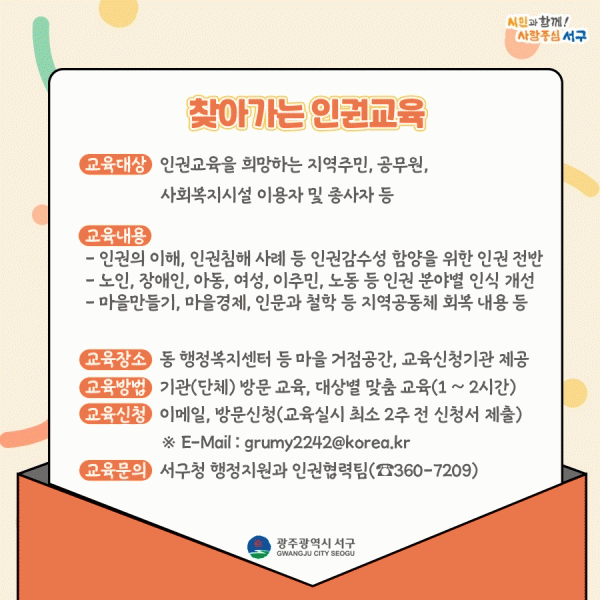 시민과 함께!
사람중심 서구

찾아가는 인권교육

교육대상 인권교육을 희망하는 지역주민, 공무원,
사회복지시설 이용자 및 종사자 등

교육내용
- 인권의 이해, 인권침해 사례 등 인권감수성 함양을 위한 인권 전반
- 노인, 장애인, 아동, 여성, 이주민, 노동 등 인권 분야별 인식 개선
- 마을만들기, 마을경제, 인문과 철학 등 지역공동체 회복 내용 등

교육장소 동 행정복지센터 등 마을 거점공간, 교육신청기관 제공
교육방법 기관(단체) 방문 교육, 대상별 맞춤 교육(1 ~ 2시간)
교육신청 이메일, 방문신청(교육실시 최소 2주 전 신청서 제출)
※ E-Mail : grumy2242@korea.kr
교육문의 서구청 행정지원과 인권협력팀(☎360-7209)

광주광역시 서구
GWANGJU CITY SEOGU